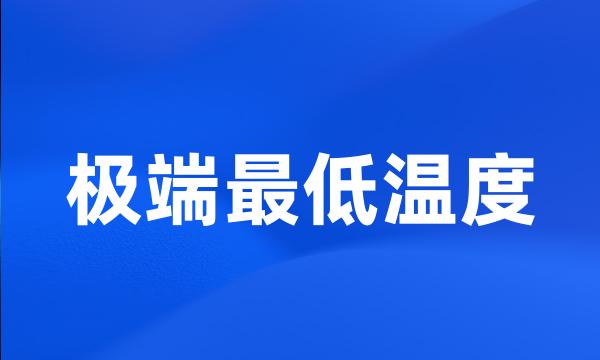 极端最低温度